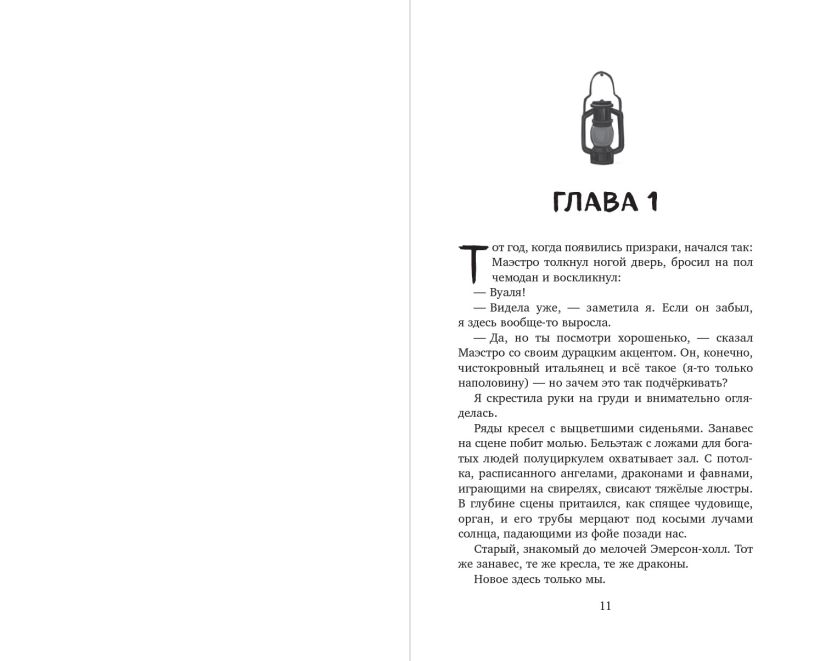 ГЛАВА 1

Тот год, когда появились призраки, начался так: Маэстро толкнул ногой дверь, бросил на пол чемодан и воскликнул:

— Вуаля!

— Видела уже, — заметила я. Если он забыл, я здесь вообще-то выросла.

— Да, но ты посмотри хорошенько, — сказал Маэстро со своим дурацким акцентом. Он, конечно, чистокровный итальянец и всё такое (я-то только наполовину) — но зачем это так подчёркивать?

Я скрестила руки на груди и внимательно огляделась.

Ряды кресел с выцветшими сиденьями. Занавес на сцене побит молью. Бельэтаж с ложами для богатых людей полуциркулем охватывает зал. С потолка, расписанного ангелами, драконами и фавнами, играющими на свирелях, свисают тяжёлые люстры. В глубине сцены притаился, как спящее чудовище, орган, и его трубы мерцают под косыми лучами солнца, падающими из фойе позади нас.

Старый, знакомый до мелочей Эмерсон-холл. Тот же занавес, те же кресла, те же драконы.

Новое здесь только мы.

11